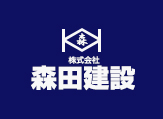 森

株式会社
森田建設